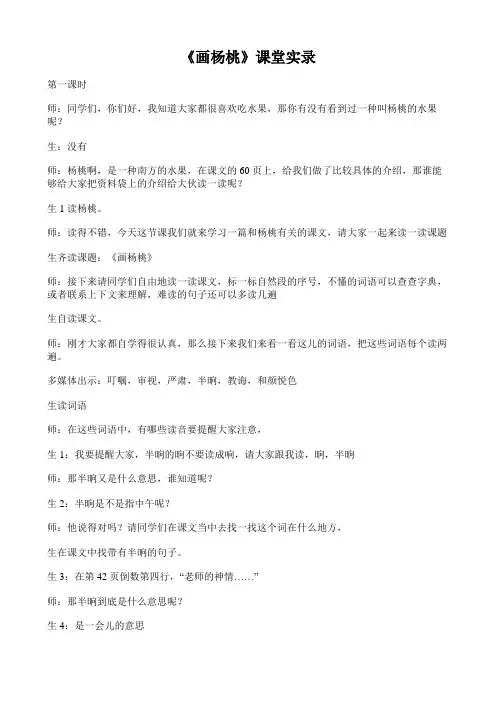 《画杨桃》课堂实录

第一课时

师：同学们，你们好，我知道大家都很喜欢吃水果，那你有没有看到过一种叫杨桃的水果呢？

生：没有

师：杨桃啊，是一种南方的水果，在课文的 60 页上，给我们做了比较具体的介绍，那谁能够给大家把资料袋上的介绍给大伙读一读呢？

生 1 读杨桃。

师：读得不错，今天这节课我们就来学习一篇和杨桃有关的课文，请大家一起来读一读课题

生齐读课题：《画杨桃》

师：接下来请同学们自由地读一读课文，标一标自然段的序号，不懂的词语可以查查字典，或者联系上下文来理解，难读的句子还可以多读几遍

生自读课文。

师：刚才大家都自学得很认真，那么接下来我们来看一看这儿的词语，把这些词语每个读两遍。

多媒体出示：叮嘱，审视，严肃，半晌，教诲，和颜悦色

生读词语

师：在这些词语中，有哪些读音要提醒大家注意，

生 1：我要提醒大家，半晌的晌不要读成响，请大家跟我读，晌，半晌

师：那半晌又是什么意思，谁知道呢？

生 2：半晌是不是指中午呢？

师：他说得对吗？请同学们在课文当中去找一找这个词在什么地方，

生在课文中找带有半晌的句子。

生 3：在第 42 页倒数第四行，“老师的神情……”

师：那半晌到底是什么意思呢？

生 4：是一会儿的意思